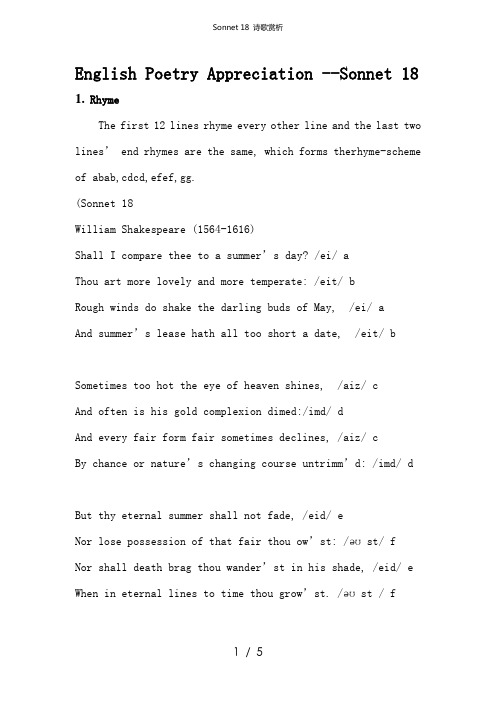 Sonnet 18 诗歌赏析

English Poetry Appreciation --Sonnet 18

1. Rhyme

The first 12 lines rhyme every other line and the last two lines' end rhymes are the same, which forms therhyme-scheme of abab,cdcd,efef,gg.

(Sonnet 18

William Shakespeare (1564-1616)

Shall I compare thee to a summer's day? /ei/ a

Thou art more lovely and more temperate: /eit/ b

Rough winds do shake the darling buds of May, /ei/ a

And summer's lease hath all too short a date, /eit/ b

Sometimes too hot the eye of heaven shines, /aiz/ c

And often is his gold complexion dimed:/imd/ d

And every fair form fair sometimes declines, /aiz/ c

By chance or nature's changing course untrimm'd: /imd/ d

But thy eternal summer shall not fade, /eid/ e

Nor lose possession of that fair thou ow'st: /əʊ st/ f

Nor shall death brag thou wander'st in his shade, /eid/ e

When in eternal lines to time thou grow'st. /əʊ st / f

1 / 5